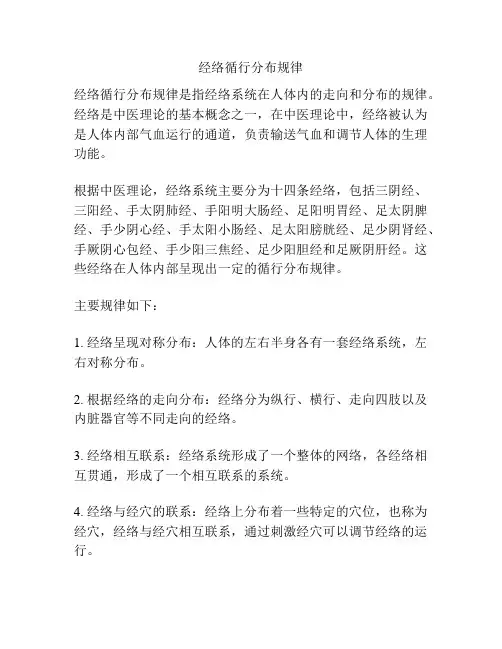 经络循行分布规律

经络循行分布规律是指经络系统在人体内的走向和分布的规律。经络是中医理论的基本概念之一，在中医理论中，经络被认为是人体内部气血运行的通道，负责输送气血和调节人体的生理功能。

根据中医理论，经络系统主要分为十四条经络，包括三阴经、三阳经、手太阴肺经、手阳明大肠经、足阳明胃经、足太阴脾经、手少阴心经、手太阳小肠经、足太阳膀胱经、足少阴肾经、手厥阴心包经、手少阳三焦经、足少阳胆经和足厥阴肝经。这些经络在人体内部呈现出一定的循行分布规律。

主要规律如下：

1. 经络呈现对称分布：人体的左右半身各有一套经络系统，左右对称分布。

2. 根据经络的走向分布：经络分为纵行、横行、走向四肢以及内脏器官等不同走向的经络。

3. 经络相互联系：经络系统形成了一个整体的网络，各经络相互贯通，形成了一个相互联系的系统。

4. 经络与经穴的联系：经络上分布着一些特定的穴位，也称为经穴，经络与经穴相互联系，通过刺激经穴可以调节经络的运行。